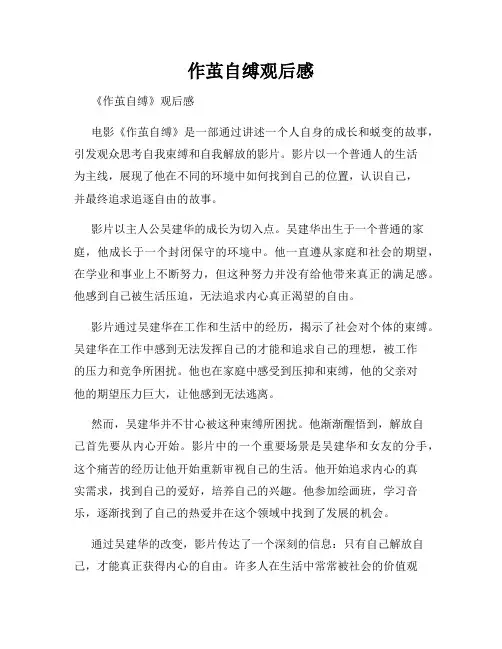 作茧自缚观后感

《作茧自缚》观后感

电影《作茧自缚》是一部通过讲述一个人自身的成长和蜕变的故事，引发观众思考自我束缚和自我解放的影片。影片以一个普通人的生活为主线，展现了他在不同的环境中如何找到自己的位置，认识自己，并最终追求追逐自由的故事。

影片以主人公吴建华的成长为切入点。吴建华出生于一个普通的家庭，他成长于一个封闭保守的环境中。他一直遵从家庭和社会的期望，在学业和事业上不断努力，但这种努力并没有给他带来真正的满足感。他感到自己被生活压迫，无法追求内心真正渴望的自由。

影片通过吴建华在工作和生活中的经历，揭示了社会对个体的束缚。吴建华在工作中感到无法发挥自己的才能和追求自己的理想，被工作的压力和竞争所困扰。他也在家庭中感受到压抑和束缚，他的父亲对他的期望压力巨大，让他感到无法逃离。

然而，吴建华并不甘心被这种束缚所困扰。他渐渐醒悟到，解放自己首先要从内心开始。影片中的一个重要场景是吴建华和女友的分手，这个痛苦的经历让他开始重新审视自己的生活。他开始追求内心的真实需求，找到自己的爱好，培养自己的兴趣。他参加绘画班，学习音乐，逐渐找到了自己的热爱并在这个领域中找到了发展的机会。

通过吴建华的改变，影片传达了一个深刻的信息：只有自己解放自己，才能真正获得内心的自由。许多人在生活中常常被社会的价值观